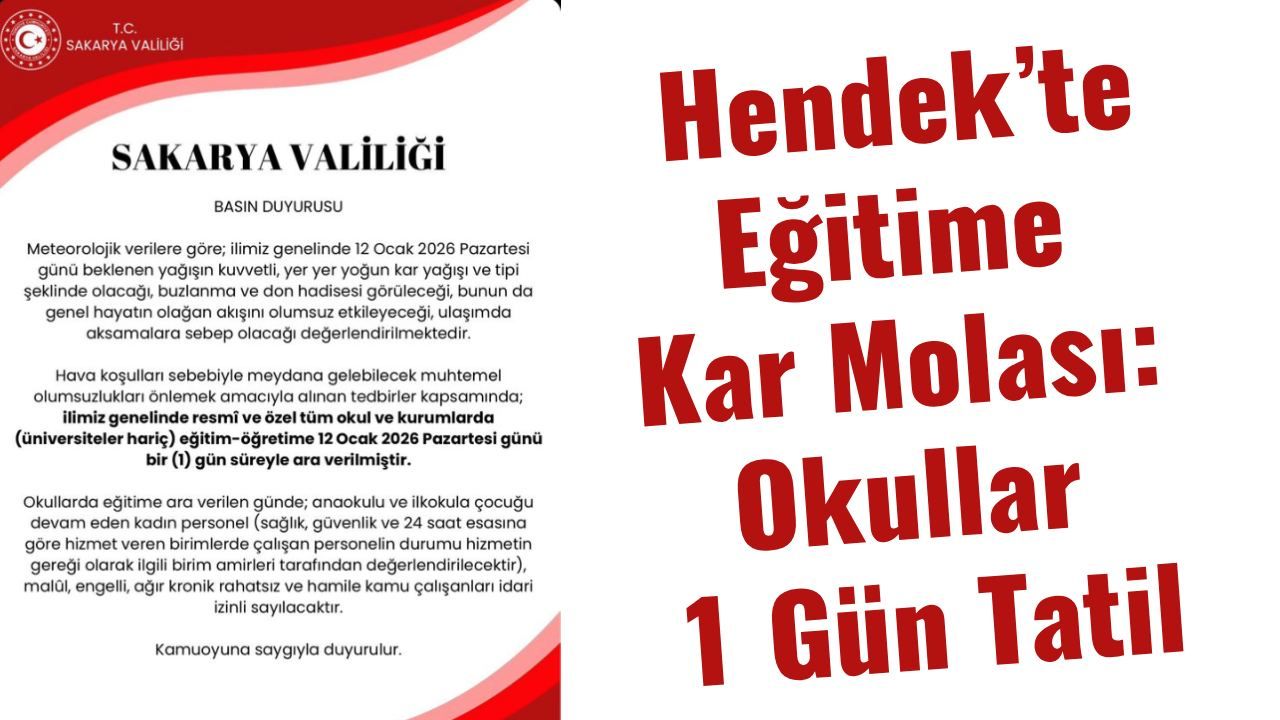 T.C.
SAKARYA VALİLİĞİ

SAKARYA VALİLİĞİ

BASIN DUYURUSU

Meteorolojik verilere göre; ilimiz genelinde 12 Ocak 2026 Pazartesi günü beklenen yağışın kuvvetli, yer yer yoğun kar yağışı ve tipi şeklinde olacağı, buzlanma ve don hadisesi görüleceği, bunun da genel hayatın olağan akışını olumsuz etkileyeceği, ulaşımda aksamalara sebep olacağı değerlendirilmektedir.

Hava koşulları sebebiyle meydana gelebilecek muhtemel olumsuzlukları önlemek amacıyla alınan tedbirler kapsamında; ilimiz genelinde resmî ve özel tüm okul ve kurumlarda (üniversiteler hariç) eğitim-öğretime 12 Ocak 2026 Pazartesi günü bir (1) gün süreyle ara verilmiştir.

Okullarda eğitime ara verilen günde; anaokulu ve ilkokula çocuğu devam eden kadın personel (sağlık, güvenlik ve 24 saat esasına göre hizmet veren birimlerde çalışan personelin durumu hizmetin gereği olarak ilgili birim amirleri tarafından değerlendirilecektir), malûl, engelli, ağır kronik rahatsız ve hamile kamu çalışanları idari izinli sayılacaktır.

Kamuoyuna saygıyla duyurulur.

Hendek'te Eğitime Kar Molası: Okullar 1 Gün Tatil